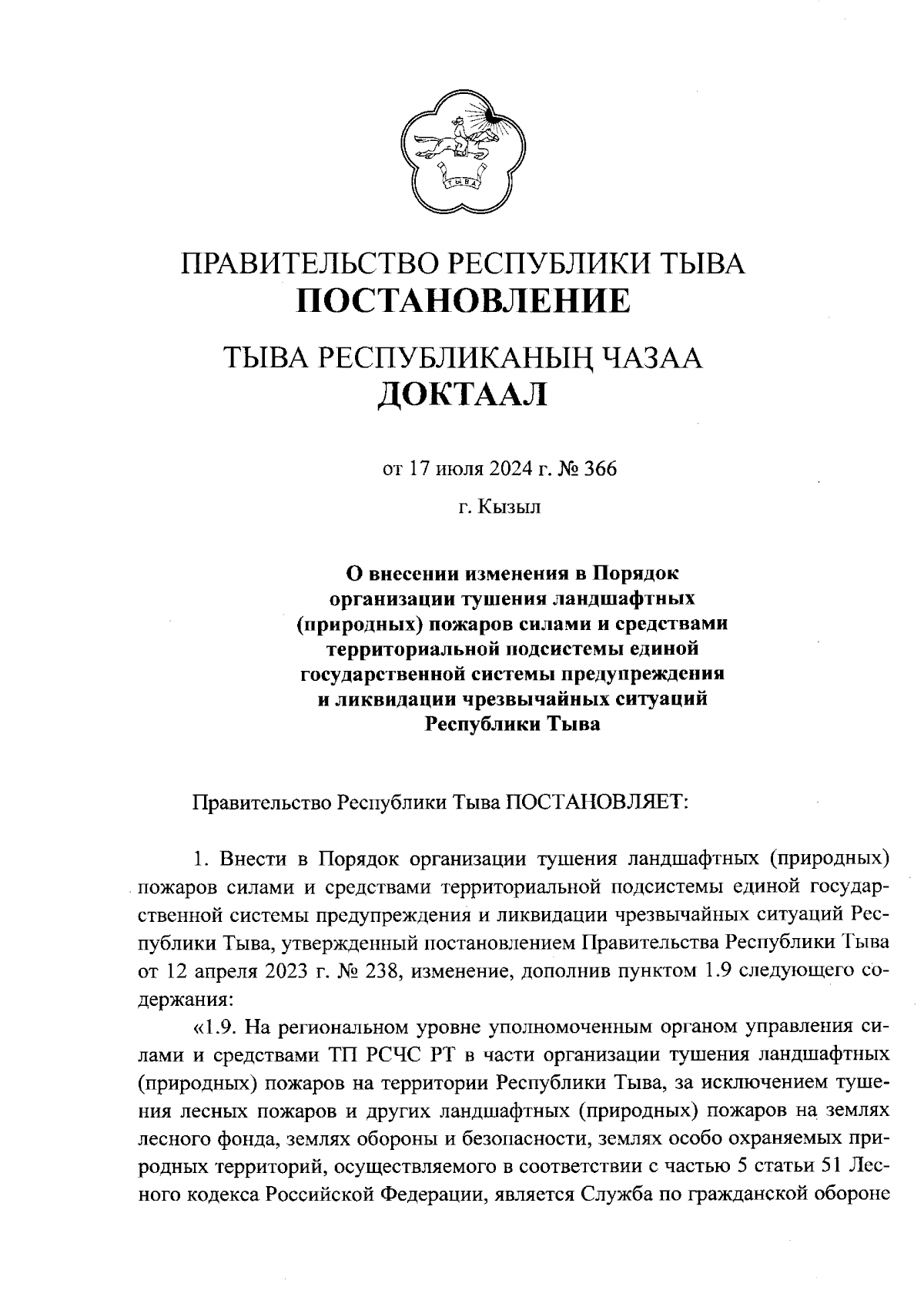 ТЫВА

ПРАВИТЕЛЬСТВО РЕСПУБЛИКИ ТЫВА
ПОСТАНОВЛЕНИЕ

ТЫВА РЕСПУБЛИКАНЫҢ ЧАЗАА
ДОКТААЛ

от 17 июля 2024 г. № 366

г. Кызыл

О внесении изменения в Порядок организации тушения ландшафтных (природных) пожаров силами и средствами территориальной подсистемы единой государственной системы предупреждения и ликвидации чрезвычайных ситуаций Республики Тыва

Правительство Республики Тыва ПОСТАНОВЛЯЕТ:

1. Внести в Порядок организации тушения ландшафтных (природных) пожаров силами и средствами территориальной подсистемы единой государственной системы предупреждения и ликвидации чрезвычайных ситуаций Республики Тыва, утвержденный постановлением Правительства Республики Тыва от 12 апреля 2023 г. № 238, изменение, дополнив пунктом 1.9 следующего содержания:

«1.9. На региональном уровне уполномоченным органом управления силами и средствами ТП РСЧС РТ в части организации тушения ландшафтных (природных) пожаров на территории Республики Тыва, за исключением тушения лесных пожаров и других ландшафтных (природных) пожаров на землях лесного фонда, землях обороны и безопасности, землях особо охраняемых природных территорий, осуществляемого в соответствии с частью 5 статьи 51 Лесного кодекса Российской Федерации, является Служба по гражданской обороне